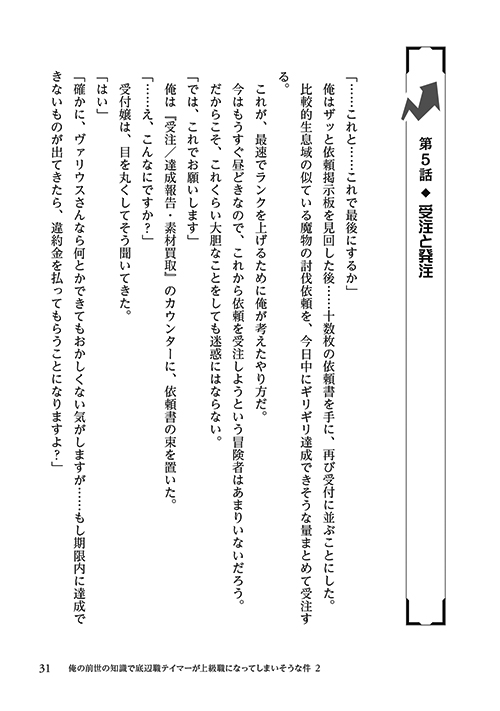 第5話 ◆ 受注と発注

「……これと……これで最後にするか」

俺はザッと依頼掲示板を見回した後……十数枚の依頼書を手に、再び受付に並ぶことにした。

比較的生息域の似ている魔物の討伐依頼を、今日中にギリギリ達成できそうな量まとめて受注する。

これが、最速でランクを上げるために俺が考えたやり方だ。

今はもうすぐ昼どきなので、これから依頼を受注しようという冒険者はあまりいないだろう。

だからこそ、これくらい大胆なことをしても迷惑にはならない。

「では、これでお願いします」

俺は『受注／達成報告・素材買取』のカウンターに、依頼書の束を置いた。

「……え、こんなにですか？」

受付嬢は、目を丸くしてそう聞いてきた。

「はい」

「確かに、ヴァリウスさんなら何とかできてもおかしくない気がしますが……もし期限内に達成できないものが出てきたら、違約金を払ってもらうことになりますよ？」

31　俺の前世の知識で底辺職テイマーが上級職になってしまいそうな件 2